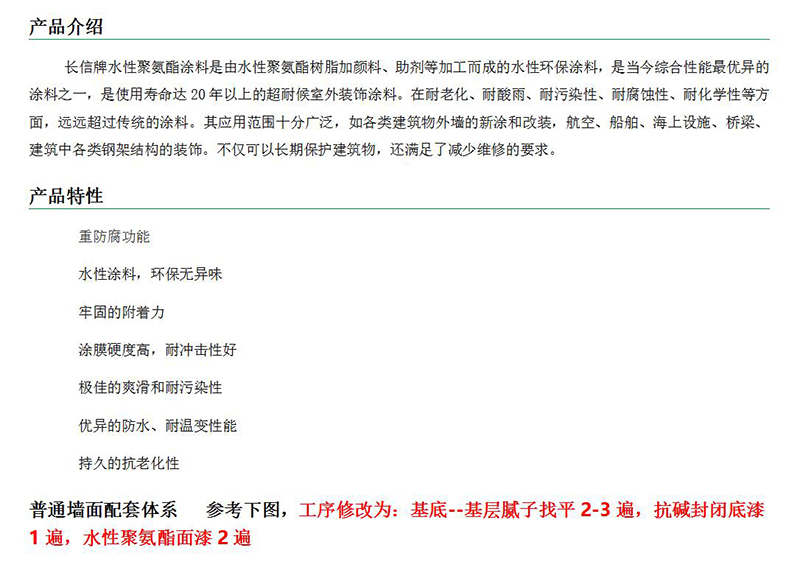 产品介绍

长信牌水性聚氨酯涂料是由水性聚氨酯树脂加颜料、助剂等加工而成的水性环保涂料，是当今综合性能最优异的涂料之一，是使用寿命达 20 年以上的超耐候室外装饰涂料。在耐老化、耐酸雨、耐污染性、耐腐蚀性、耐化学性等方面，远远超过传统的涂料。其应用范围十分广泛，如各类建筑物外墙的新涂和改装，航空、船舶、海上设施、桥梁、建筑中各类钢架结构的装饰。不仅可以长期保护建筑物，还满足了减少维修的要求。

产品特性

重防腐功能

水性涂料，环保无异味

牢固的附着力

涂膜硬度高，耐冲击性好

极佳的爽滑和耐污染性

优异的防水、耐温变性能

持久的抗老化性

普通墙面配套体系　参考下图，工序修改为：基底--基层腻子找平 2-3 遍，抗碱封闭底漆 1 遍，水性聚氨酯面漆 2 遍